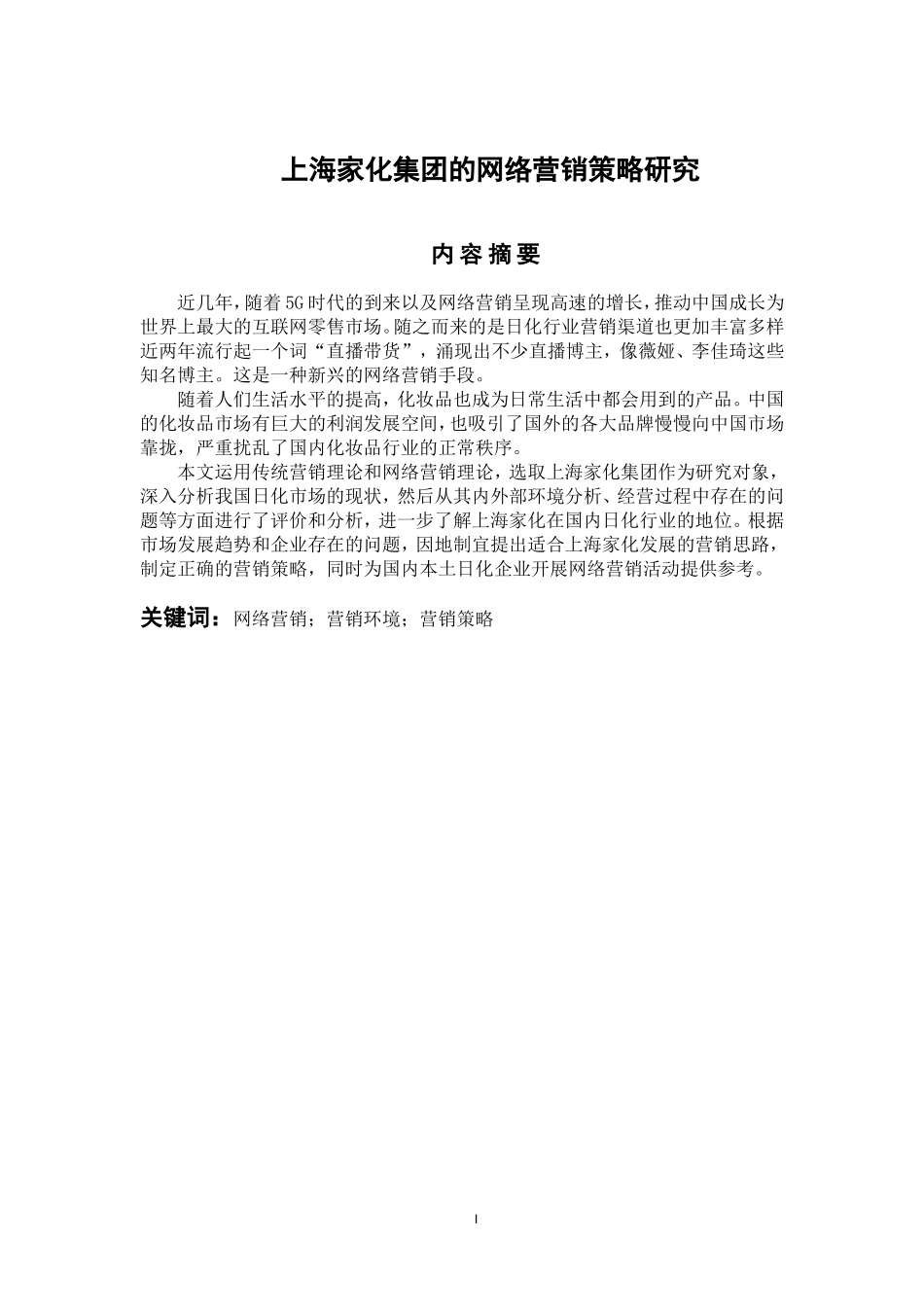 上海家化集团的网络营销策略研究

内 容 摘 要

近几年，随着5G时代的到来以及网络营销呈现高速的增长，推动中国成长为世界上最大的互联网零售市场。随之而来的是日化行业营销渠道也更加丰富多样近两年流行起一个词“直播带货”，涌现出不少直播博主，像薇娅、李佳琦这些知名博主。这是一种新兴的网络营销手段。

随着人们生活水平的提高，化妆品也成为日常生活中都会用到的产品。中国的化妆品市场有巨大的利润发展空间，也吸引了国外的各大品牌慢慢向中国市场靠拢，严重扰乱了国内化妆品行业的正常秩序。

本文运用传统营销理论和网络营销理论，选取上海家化集团作为研究对象，深入分析我国日化市场的现状，然后从其内外部环境分析、经营过程中存在的问题等方面进行了评价和分析，进一步了解上海家化在国内日化行业的地位。根据市场发展趋势和企业存在的问题，因地制宜提出适合上海家化发展的营销思路，制定正确的营销策略，同时为国内本土日化企业开展网络营销活动提供参考。

关键词：网络营销；营销环境；营销策略

I